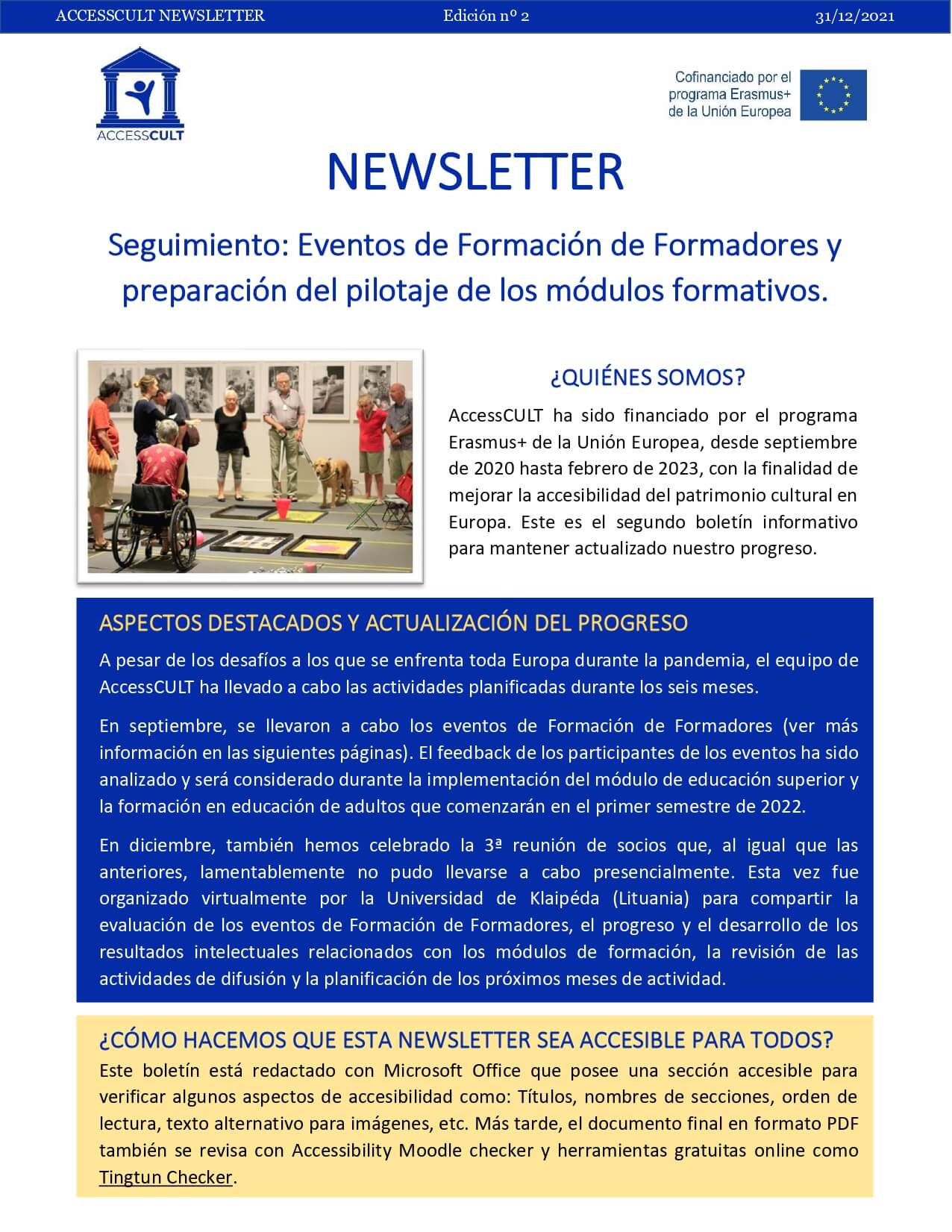 ACCESSCULT NEWSLETTER Edición nº 2 31/12/2021

ACCESSCULT

Cofinanciado por el programa Erasmus+ de la Unión Europea

NEWSLETTER

Seguimiento: Eventos de Formación de Formadores y preparación del pilotaje de los módulos formativos.

¿QUIÉNES SOMOS?

AccessCULT ha sido financiado por el programa Erasmus+ de la Unión Europea, desde septiembre de 2020 hasta febrero de 2023, con la finalidad de mejorar la accesibilidad del patrimonio cultural en Europa. Este es el segundo boletín informativo para mantener actualizado nuestro progreso.

ASPECTOS DESTACADOS Y ACTUALIZACIÓN DEL PROGRESO

A pesar de los desafíos a los que se enfrenta toda Europa durante la pandemia, el equipo de AccessCULT ha llevado a cabo las actividades planificadas durante los seis meses.

En septiembre, se llevaron a cabo los eventos de Formación de Formadores (ver más información en las siguientes páginas). El feedback de los participantes de los eventos ha sido analizado y será considerado durante la implementación del módulo de educación superior y la formación en educación de adultos que comenzarán en el primer semestre de 2022.

En diciembre, también hemos celebrado la 3ª reunión de socios que, al igual que las anteriores, lamentablemente no pudo llevarse a cabo presencialmente. Esta vez fue organizado virtualmente por la Universidad de Klaipéda (Lituania) para compartir la evaluación de los eventos de Formación de Formadores, el progreso y el desarrollo de los resultados intelectuales relacionados con los módulos de formación, la revisión de las actividades de difusión y la planificación de los próximos meses de actividad.

¿CÓMO HACEMOS QUE ESTA NEWSLETTER SEA ACCESIBLE PARA TODOS?

Este boletín está redactado con Microsoft Office que posee una sección accesible para verificar algunos aspectos de accesibilidad como: Títulos, nombres de secciones, orden de lectura, texto alternativo para imágenes, etc. Más tarde, el documento final en formato PDF también se revisa con Accessibility Moodle checker y herramientas gratuitas online como Tingtun Checker.